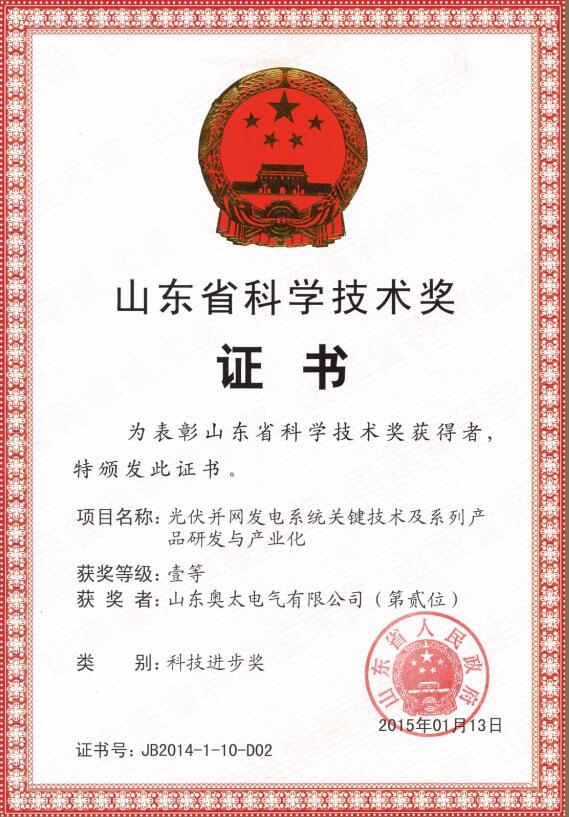 山东省科学技术奖

证书

为表彰山东省科学技术奖获得者，特颁发此证书。

项目名称：光伏并网发电系统关键技术及系列产品研发与产业化

获奖等级：壹等

获 奖 者：山东奥太电气有限公司（第贰位）

类　　别：科技进步奖

山东省人民政府

2015年01月13日

证书号：JB2014-1-10-D02